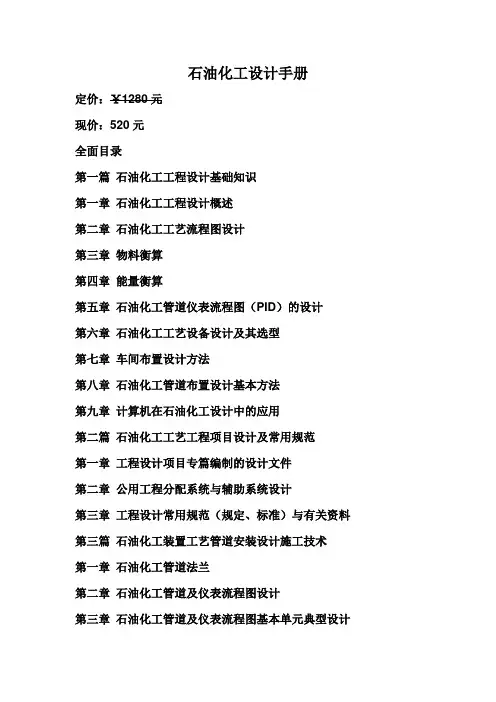 石油化工设计手册

定价：￥1280 元

现价：520 元

全面目录

第一篇 石油化工工程设计基础知识

第一章 石油化工工程设计概述

第二章 石油化工工艺流程图设计

第三章 物料衡算

第四章 能量衡算

第五章 石油化工管道仪表流程图（PID）的设计

第六章 石油化工工艺设备设计及其选型

第七章 车间布置设计方法

第八章 石油化工管道布置设计基本方法

第九章 计算机在石油化工设计中的应用

第二篇 石油化工工艺工程项目设计及常用规范

第一章 工程设计项目专篇编制的设计文件

第二章 公用工程分配系统与辅助系统设计

第三章 工程设计常用规范（规定、标准）与有关资料

第三篇 石油化工装置工艺管道安装设计施工技术

第一章 石油化工管道法兰

第二章 石油化工管道及仪表流程图设计

第三章 石油化工管道及仪表流程图基本单元典型设计